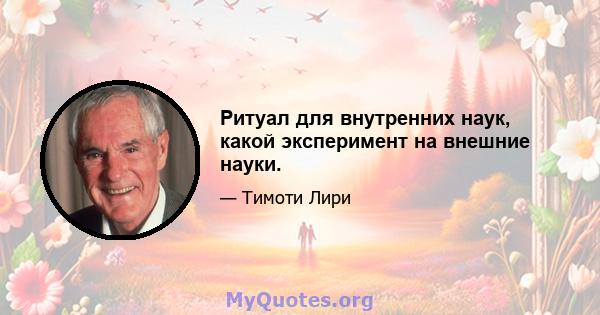 Ритуал для внутренних наук, какой эксперимент на внешние науки.

— Тимоти Лири

MyQuotes.org